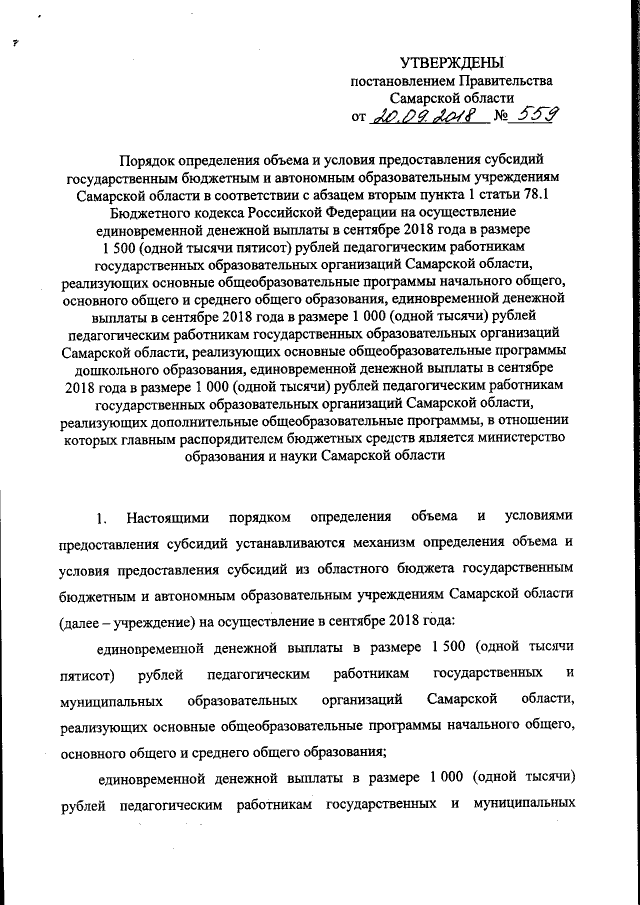 УТВЕРЖДЕНЫ
постановлением Правительства
Самарской области
от 20.09.2018 № 559

Порядок определения объема и условия предоставления субсидий государственным бюджетным и автономным образовательным учреждениям Самарской области в соответствии с абзацем вторым пункта 1 статьи 78.1 Бюджетного кодекса Российской Федерации на осуществление единовременной денежной выплаты в сентябре 2018 года в размере 1 500 (одной тысячи пятисот) рублей педагогическим работникам государственных образовательных организаций Самарской области, реализующих основные общеобразовательные программы начального общего, основного общего и среднего общего образования, единовременной денежной выплаты в сентябре 2018 года в размере 1 000 (одной тысячи) рублей педагогическим работникам государственных образовательных организаций Самарской области, реализующих основные общеобразовательные программы дошкольного образования, единовременной денежной выплаты в сентябре 2018 года в размере 1 000 (одной тысячи) рублей педагогическим работникам государственных образовательных организаций Самарской области, реализующих дополнительные общеобразовательные программы, в отношении которых главным распорядителем бюджетных средств является министерство образования и науки Самарской области

1. Настоящими порядком определения объема и условиями предоставления субсидий устанавливаются механизм определения объема и условия предоставления субсидий из областного бюджета государственным бюджетным и автономным образовательным учреждениям Самарской области (далее – учреждение) на осуществление в сентябре 2018 года:

единовременной денежной выплаты в размере 1 500 (одной тысячи пятисот) рублей педагогическим работникам государственных и муниципальных образовательных организаций Самарской области, реализующих основные общеобразовательные программы начального общего, основного общего и среднего общего образования;

единовременной денежной выплаты в размере 1 000 (одной тысячи) рублей педагогическим работникам государственных и муниципальных